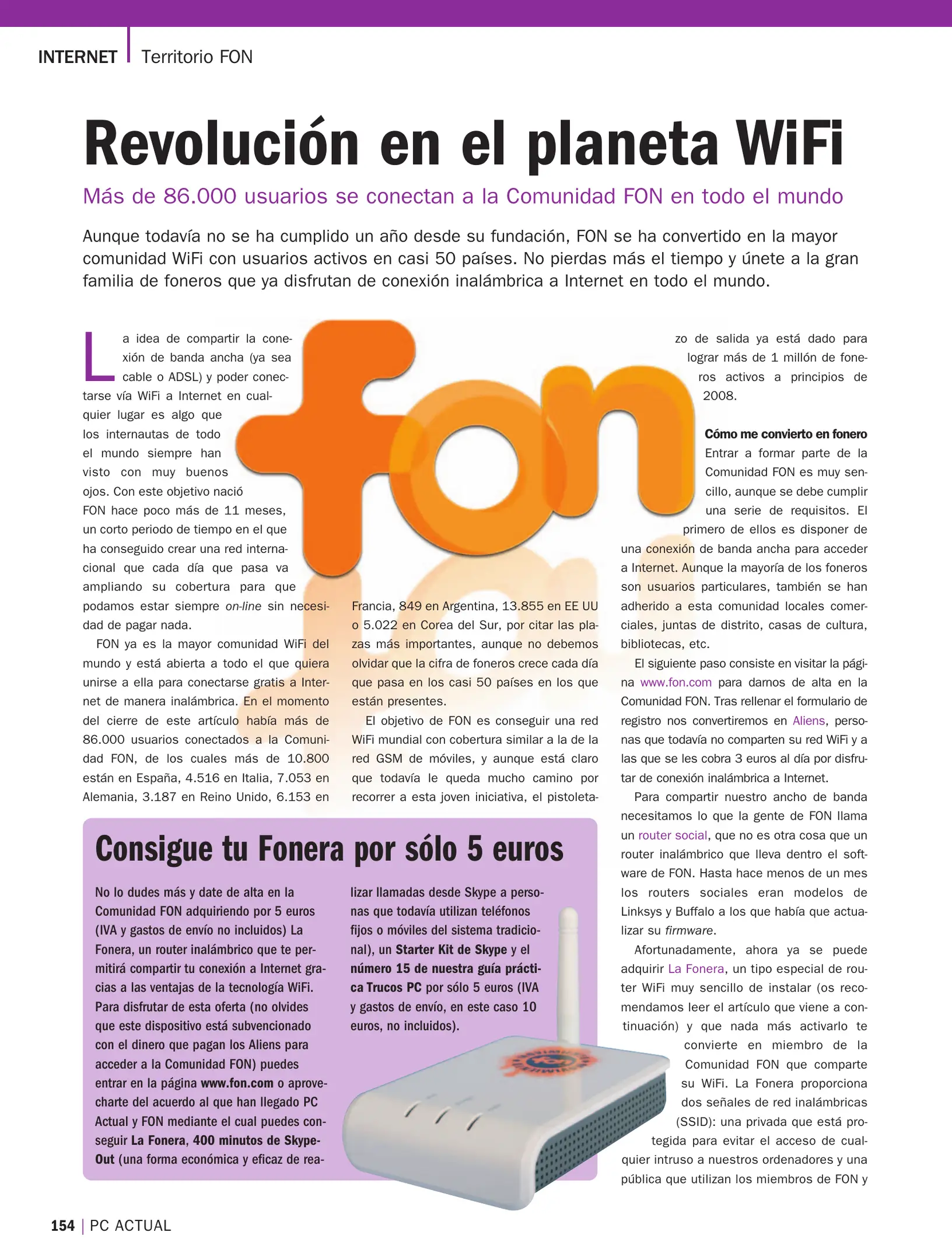 INTERNET Territorio FON

Revolución en el planeta WiFi

Más de 86.000 usuarios se conectan a la Comunidad FON en todo el mundo

Aunque todavía no se ha cumplido un año desde su fundación, FON se ha convertido en la mayor comunidad WiFi con usuarios activos en casi 50 países. No pierdas más el tiempo y únete a la gran familia de foneros que ya disfrutan de conexión inalámbrica a Internet en todo el mundo.

La idea de compartir la conexión de banda ancha (ya sea cable o ADSL) y poder conectarse vía WiFi a Internet en cualquier lugar es algo que los internautas de todo el mundo siempre han visto con muy buenos ojos. Con este objetivo nació FON hace poco más de 11 meses, un corto periodo de tiempo en el que ha conseguido crear una red internacional que cada día que pasa va ampliando su cobertura para que podamos estar siempre on-line sin necesidad de pagar nada.

FON ya es la mayor comunidad WiFi del mundo y está abierta a todo el que quiera unirse a ella para conectarse gratis a Internet de manera inalámbrica. En el momento del cierre de este artículo había más de 86.000 usuarios conectados a la Comunidad FON, de los cuales más de 10.800 están en España, 4.516 en Italia, 7.053 en Alemania, 3.187 en Reino Unido, 6.153 en Francia, 849 en Argentina, 13.855 en EE UU o 5.022 en Corea del Sur, por citar las plazas más importantes, aunque no debemos olvidar que la cifra de foneros crece cada día que pasa en los casi 50 países en los que están presentes.

El objetivo de FON es conseguir una red WiFi mundial con cobertura similar a la de la red GSM de móviles, y aunque está claro que todavía le queda mucho camino por recorrer a esta joven iniciativa, el pistoletazo de salida ya está dado para lograr más de 1 millón de foneros activos a principios de 2008.

Cómo me convierto en fonero
Entrar a formar parte de la Comunidad FON es muy sencillo, aunque se debe cumplir una serie de requisitos. El primero de ellos es disponer de una conexión de banda ancha para acceder a Internet. Aunque la mayoría de los foneros son usuarios particulares, también se han adherido a esta comunidad locales comerciales, juntas de distrito, casas de cultura, bibliotecas, etc.

El siguiente paso consiste en visitar la página www.fon.com para darnos de alta en la Comunidad FON. Tras rellenar el formulario de registro nos convertiremos en Aliens, personas que todavía no comparten su red WiFi y a las que se les cobra 3 euros al día por disfrutar de conexión inalámbrica a Internet.

Para compartir nuestro ancho de banda necesitamos lo que la gente de FON llama un router social, que no es otra cosa que un router inalámbrico que lleva dentro el software de FON. Hasta hace menos de un mes los routers sociales eran modelos de Linksys y Buffalo a los que había que actualizar su firmware.

Afortunadamente, ahora ya se puede adquirir La Fonera, un tipo especial de router WiFi muy sencillo de instalar (os recomendamos leer el artículo que viene a continuación) y que nada más activarlo te convierte en miembro de la Comunidad FON que comparte su WiFi. La Fonera proporciona dos señales de red inalámbricas (SSID): una privada que está protegida para evitar el acceso de cualquier intruso a nuestros ordenadores y una pública que utilizan los miembros de FON y

Consigue tu Fonera por sólo 5 euros

No lo dudes más y date de alta en la Comunidad FON adquiriendo por 5 euros (IVA y gastos de envío no incluidos) La Fonera, un router inalámbrico que te permitirá compartir tu conexión a Internet gracias a las ventajas de la tecnología WiFi. Para disfrutar de esta oferta (no olvides que este dispositivo está subvencionado con el dinero que pagan los Aliens para acceder a la Comunidad FON) puedes entrar en la página www.fon.com o aprovecharte del acuerdo al que han llegado PC Actual y FON mediante el cual puedes conseguir La Fonera, 400 minutos de SkypeOut (una forma económica y eficaz de realizar llamadas desde Skype a personas que todavía utilizan teléfonos fijos o móviles del sistema tradicional), un Starter Kit de Skype y el número 15 de nuestra guía práctica Trucos PC por sólo 5 euros (IVA y gastos de envío, en este caso 10 euros, no incluidos).

154 | PC ACTUAL